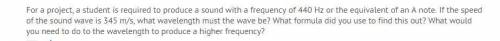 For a project, a student is required to produce a sound with a frequency of 440 Hz or the equivalent of an A note. If the speed of the sound wave is 345 m/s, what wavelength must the wave be? What formula did you use to find this out? What would you need to do to the wavelength to produce a higher frequency?